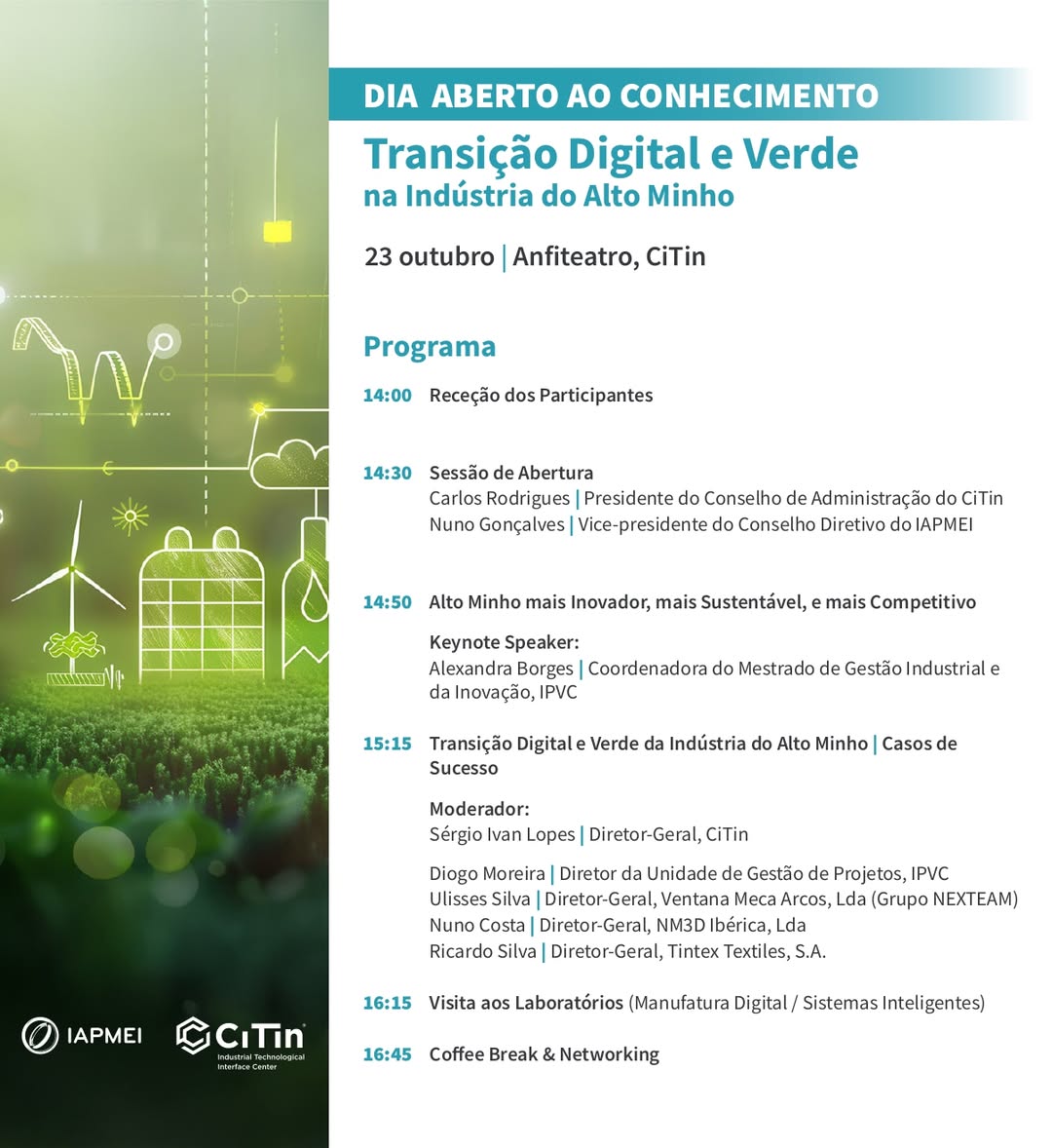 DIA ABERTO AO CONHECIMENTO

Transição Digital e Verde na Indústria do Alto Minho

23 outubro | Anfiteatro, CiTin

Programa

14:00 Receção dos Participantes

14:30 Sessão de Abertura
Carlos Rodrigues | Presidente do Conselho de Administração do CiTin
Nuno Gonçalves | Vice-presidente do Conselho Diretivo do IAPMEI

14:50 Alto Minho mais Inovador, mais Sustentável, e mais Competitivo

Keynote Speaker:
Alexandra Borges | Coordenadora do Mestrado de Gestão Industrial e da Inovação, IPVC

15:15 Transição Digital e Verde da Indústria do Alto Minho | Casos de Sucesso

Moderador:
Sérgio Ivan Lopes | Diretor-Geral, CiTin

Diogo Moreira | Diretor da Unidade de Gestão de Projetos, IPVC
Ulisses Silva | Diretor-Geral, Ventana Meca Arcos, Lda (Grupo NEXTEAM)
Nuno Costa | Diretor-Geral, NM3D Ibérica, Lda
Ricardo Silva | Diretor-Geral, Tintex Textiles, S.A.

16:15 Visita aos Laboratórios (Manufatura Digital / Sistemas Inteligentes)

16:45 Coffee Break & Networking

IAPMEI

CiTin
Industrial Technological Interface Center